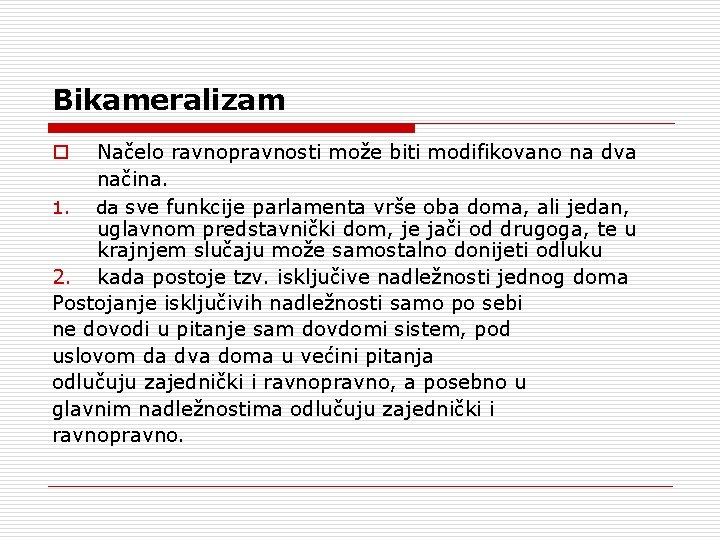 Bikameralizam

Načelo ravnopravnosti može biti modifikovano na dva načina.

1. da sve funkcije parlamenta vrše oba doma, ali jedan, uglavnom predstavnički dom, je jači od drugoga, te u krajnjem slučaju može samostalno donijeti odluku

2. kada postoje tzv. isključive nadležnosti jednog doma

Postojanje isključivih nadležnosti samo po sebi ne dovodi u pitanje sam dovdomi sistem, pod uslovom da dva doma u većini pitanja odlučuju zajednički i ravnopravno, a posebno u glavnim nadležnostima odlučuju zajednički i ravnopravno.